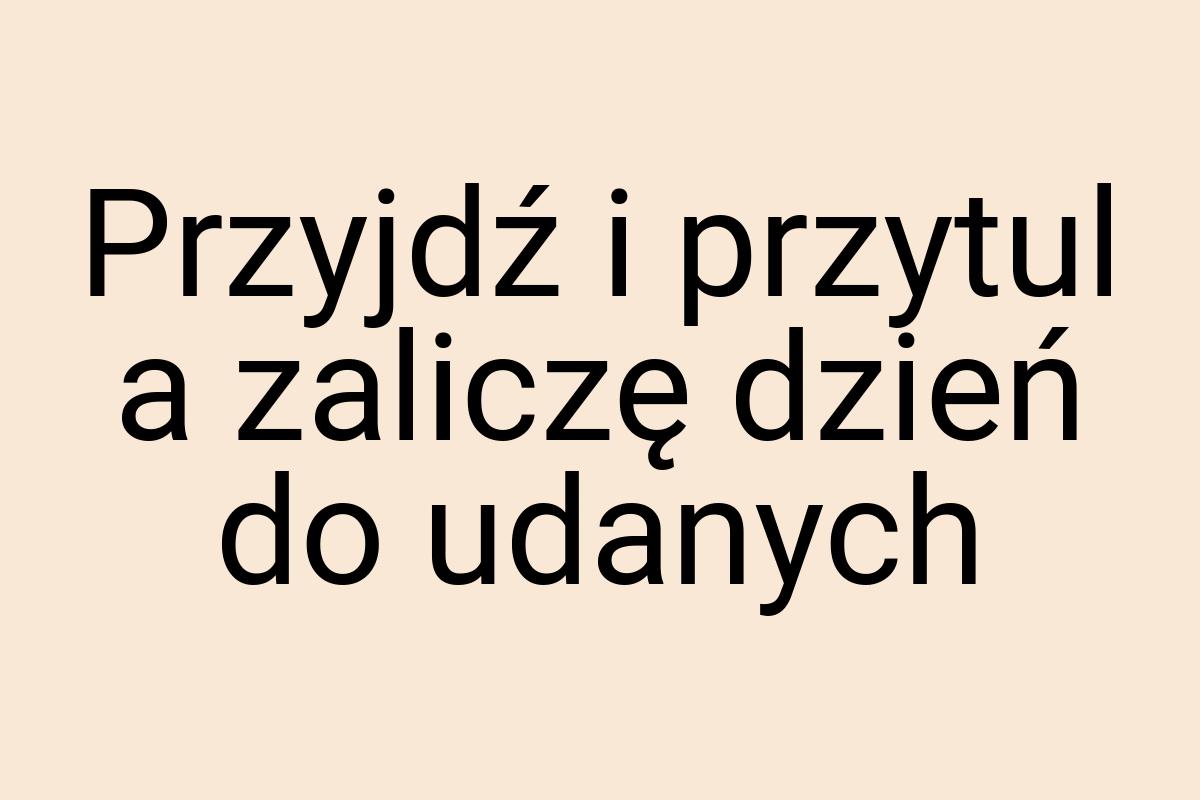 Przyjdź i przytul a zaliczę dzień do udanych